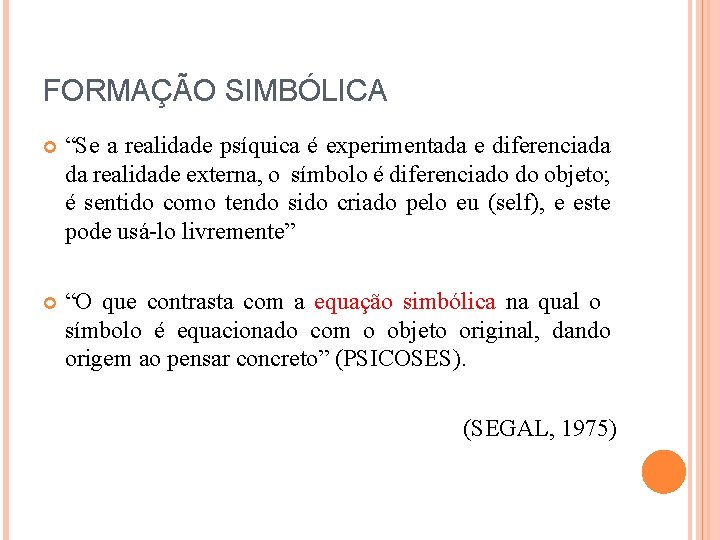 FORMAÇÃO SIMBÓLICA

“Se a realidade psíquica é experimentada e diferenciada da realidade externa, o símbolo é diferenciado do objeto; é sentido como tendo sido criado pelo eu (self), e este pode usá-lo livremente”

“O que contrasta com a equação simbólica na qual o símbolo é equacionado com o objeto original, dando origem ao pensar concreto” (PSICOSES).

(SEGAL, 1975)